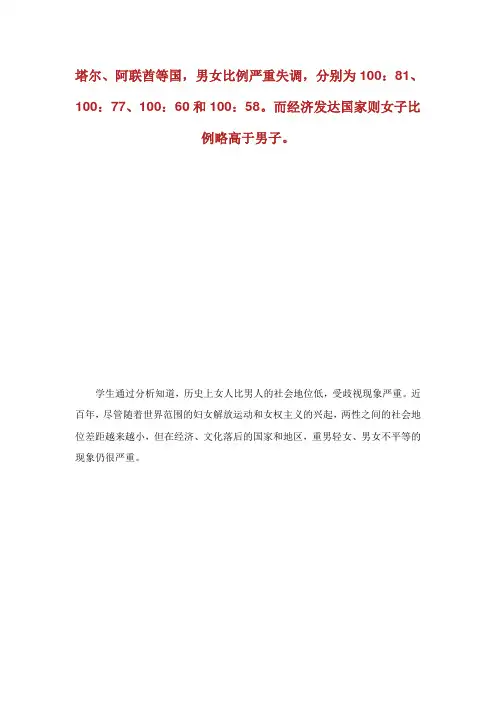 塔尔、阿联酋等国，男女比例严重失调，分别为 100：81、100：77、100：60 和 100：58。而经济发达国家则女子比例略高于男子。

学生通过分析知道，历史上女人比男人的社会地位低，受歧视现象严重。近百年，尽管随着世界范围的妇女解放运动和女权主义的兴起，两性之间的社会地位差距越来越小，但在经济、文化落后的国家和地区，重男轻女、男女不平等的现象仍很严重。